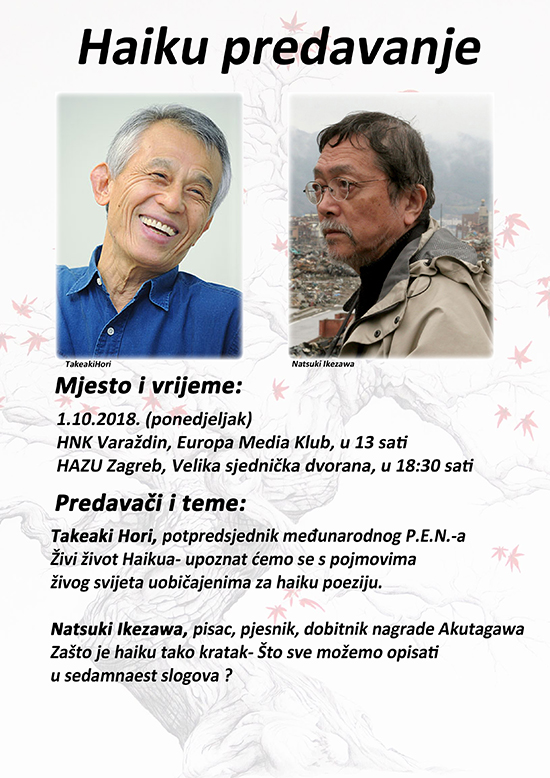 Haiku predavanje

TakeakiHori

Natsuki Ikezawa

Mjesto i vrijeme:

1.10.2018. (ponedjeljak)
HNK Varaždin, Europa Media Klub, u 13 sati
HAZU Zagreb, Velika sjednička dvorana, u 18:30 sati

Predavači i teme:

Takeaki Hori, potpredsjednik međunarodnog P.E.N.-a
Živi život Haikua- upoznat ćemo se s pojmovima živog svijeta uobičajenima za haiku poeziju.

Natsuki Ikezawa, pisac, pjesnik, dobitnik nagrade Akutagawa
Zašto je haiku tako kratak- Što sve možemo opisati u sedamnaest slogova ?